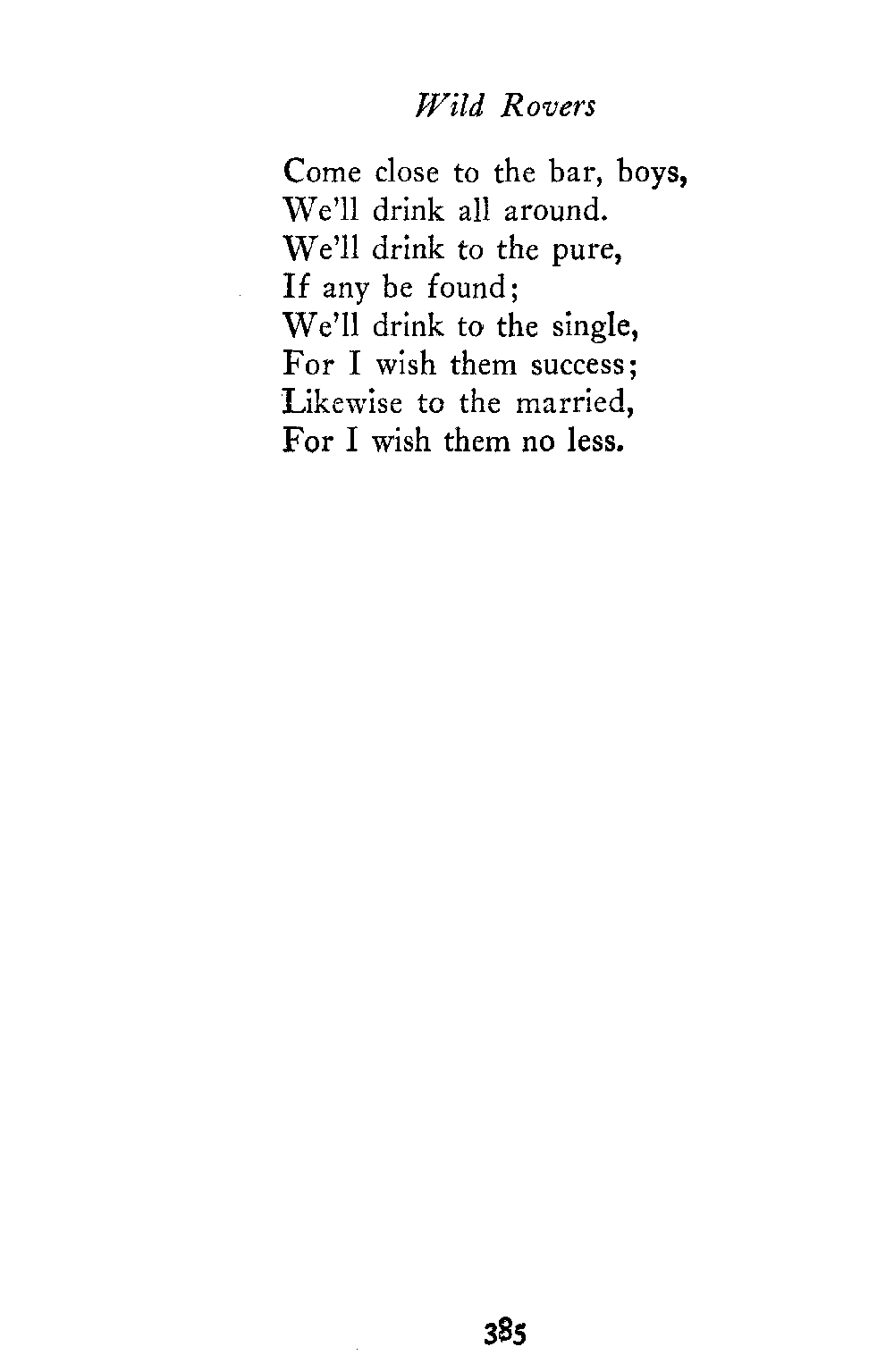 Wild Rovers

Come close to the bar, boys,
We'll drink all around.
We'll drink to the pure,
If any be found;
We'll drink to the single,
For I wish them success;
Likewise to the married,
For I wish them no less.

385